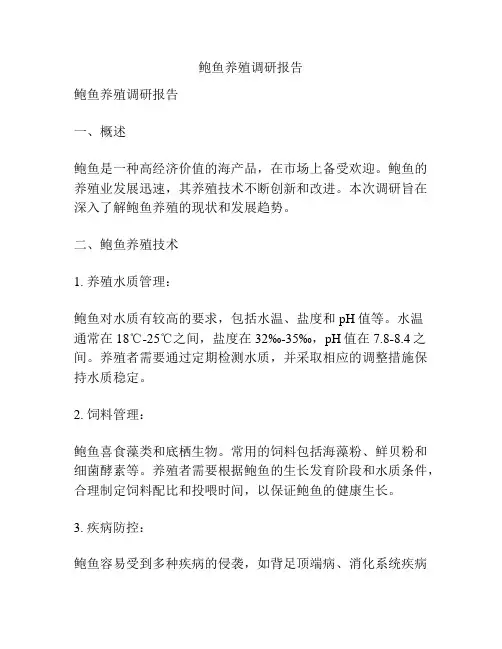 鲍鱼养殖调研报告

鲍鱼养殖调研报告

一、概述

鲍鱼是一种高经济价值的海产品，在市场上备受欢迎。鲍鱼的养殖业发展迅速，其养殖技术不断创新和改进。本次调研旨在深入了解鲍鱼养殖的现状和发展趋势。

二、鲍鱼养殖技术

1. 养殖水质管理：

鲍鱼对水质有较高的要求，包括水温、盐度和 pH 值等。水温通常在 18℃-25℃之间，盐度在 32‰-35‰，pH 值在 7.8-8.4 之间。养殖者需要通过定期检测水质，并采取相应的调整措施保持水质稳定。

2. 饲料管理：

鲍鱼喜食藻类和底栖生物。常用的饲料包括海藻粉、鲜贝粉和细菌酵素等。养殖者需要根据鲍鱼的生长发育阶段和水质条件，合理制定饲料配比和投喂时间，以保证鲍鱼的健康生长。

3. 疾病防控：

鲍鱼容易受到多种疾病的侵袭，如背足顶端病、消化系统疾病